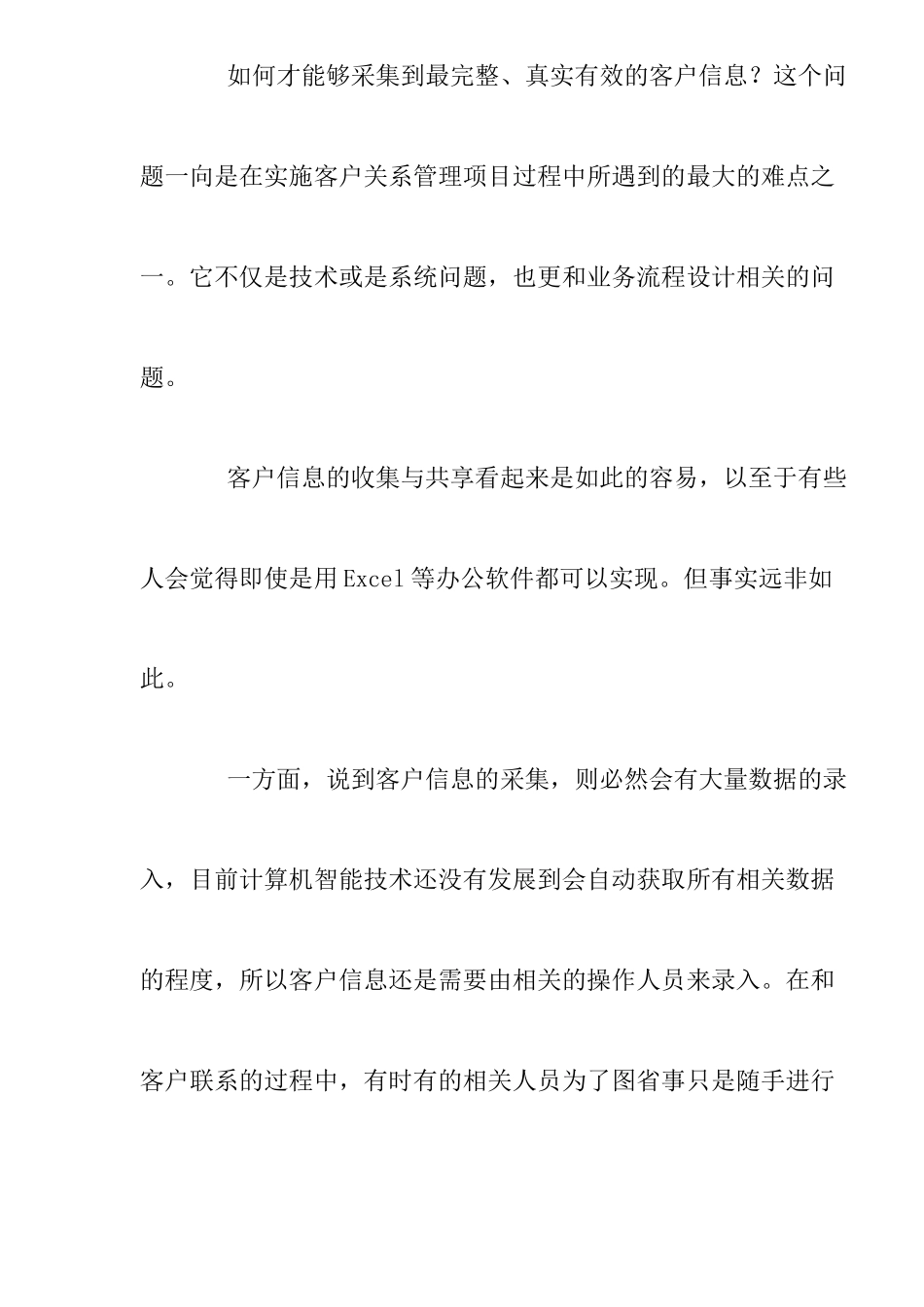 如何才能够采集到最完整、真实有效的客户信息？这个问题一向是在实施客户关系管理项目过程中所遇到的最大的难点之一。它不仅是技术或是系统问题，也更和业务流程设计相关的问题。

客户信息的收集与共享看起来是如此的容易，以至于有些人会觉得即使是用Excel等办公软件都可以实现。但事实远非如此。

一方面，说到客户信息的采集，则必然会有大量数据的录入，目前计算机智能技术还没有发展到会自动获取所有相关数据的程度，所以客户信息还是需要由相关的操作人员来录入。在和客户联系的过程中，有时有的相关人员为了图省事只是随手进行